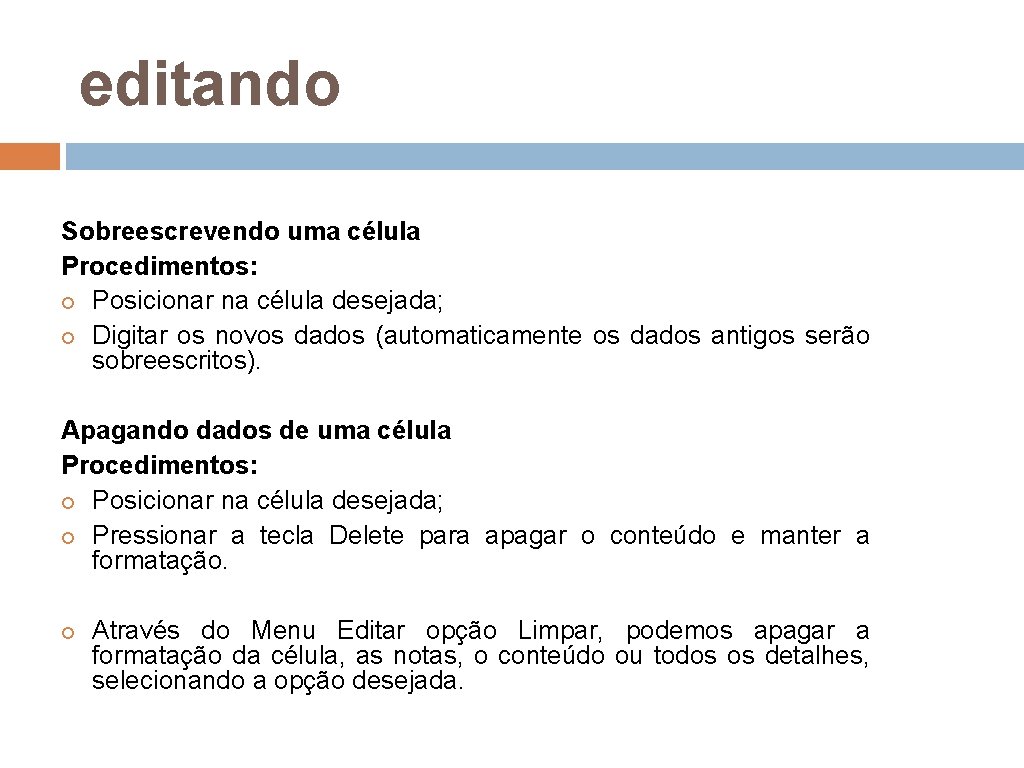 editando

Sobreescrevendo uma célula
Procedimentos:
Posicionar na célula desejada;
Digitar os novos dados (automaticamente os dados antigos serão sobreescritos).

Apagando dados de uma célula
Procedimentos:
Posicionar na célula desejada;
Pressionar a tecla Delete para apagar o conteúdo e manter a formatação.

Através do Menu Editar opção Limpar, podemos apagar a formatação da célula, as notas, o conteúdo ou todos os detalhes, selecionando a opção desejada.